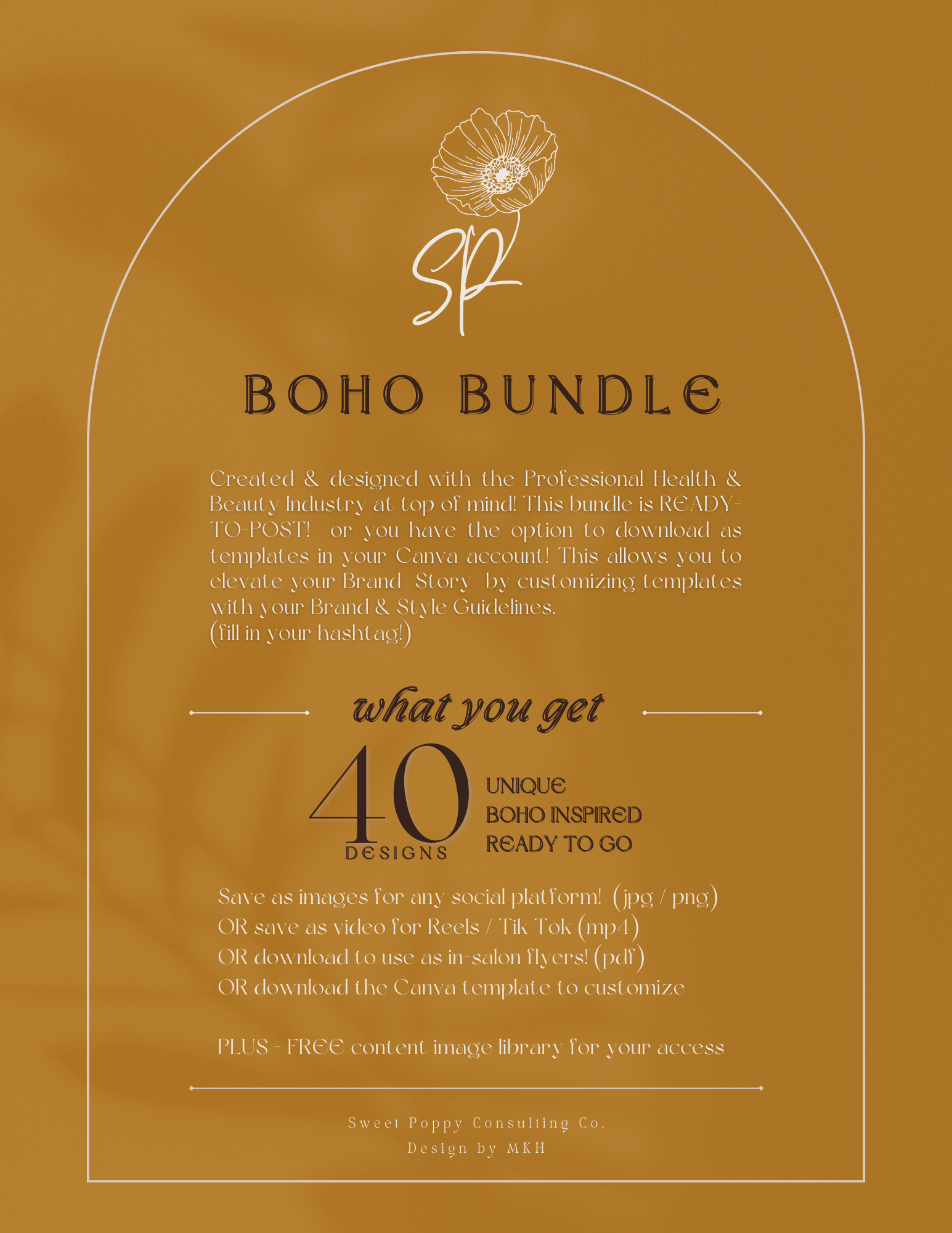 SP

BOHO BUNDLE

Created & designed with the Professional Health & Beauty Industry at top of mind! This bundle is READY-TO-POST! or you have the option to download as templates in your Canva account! This allows you to elevate your Brand Story by customizing templates with your Brand & Style Guidelines.
(fill in your hashtag!)

what you get

40
DESIGNS

UNIQUE
BOHO INSPIRED
READY TO GO

Save as images for any social platform! (jpg / png)
OR save as video for Reels / Tik Tok (mp4)
OR download to use as in-salon flyers! (pdf)
OR download the Canva template to customize

PLUS - FREE content image library for your access

Sweet Poppy Consulting Co.
Design by MKH